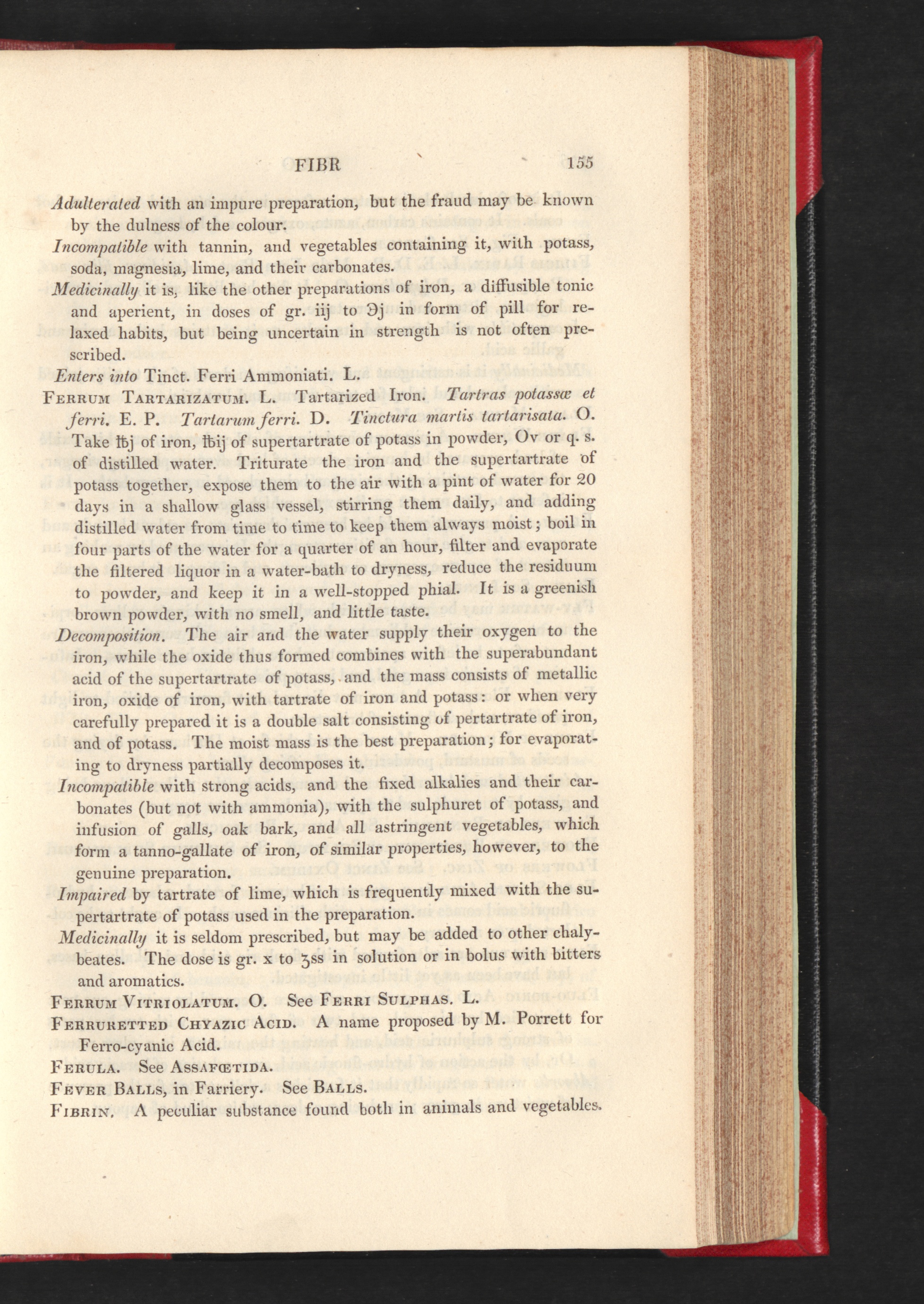 FIBR 155

Adulterated with an impure preparation, but the fraud may be known by the dulness of the colour.

Incompatible with tannin, and vegetables containing it, with potass, soda, magnesia, lime, and their carbonates.

Medicinally it is, like the other preparations of iron, a diffusible tonic and aperient, in doses of gr. iij to ℈j in form of pill for relaxed habits, but being uncertain in strength is not often prescribed.

Enters into Tinct. Ferri Ammoniati. L.

Ferrum Tartarizatum. L. Tartarized Iron. Tartras potassæ et ferri. E. P. Tartarum ferri. D. Tinctura martis tartarisata. O. Take ℔j of iron, ℔ij of supertartrate of potass in powder, Ov or q. s. of distilled water. Triturate the iron and the supertartrate of potass together, expose them to the air with a pint of water for 20 days in a shallow glass vessel, stirring them daily, and adding distilled water from time to time to keep them always moist; boil in four parts of the water for a quarter of an hour, filter and evaporate the filtered liquor in a water-bath to dryness, reduce the residuum to powder, and keep it in a well-stopped phial. It is a greenish brown powder, with no smell, and little taste.

Decomposition. The air and the water supply their oxygen to the iron, while the oxide thus formed combines with the superabundant acid of the supertartrate of potass, and the mass consists of metallic iron, oxide of iron, with tartrate of iron and potass: or when very carefully prepared it is a double salt consisting of pertartrate of iron, and of potass. The moist mass is the best preparation; for evaporating to dryness partially decomposes it.

Incompatible with strong acids, and the fixed alkalies and their carbonates (but not with ammonia), with the sulphuret of potass, and infusion of galls, oak bark, and all astringent vegetables, which form a tanno-gallate of iron, of similar properties, however, to the genuine preparation.

Impaired by tartrate of lime, which is frequently mixed with the supertartrate of potass used in the preparation.

Medicinally it is seldom prescribed, but may be added to other chalybeates. The dose is gr. x to ʒss in solution or in bolus with bitters and aromatics.

Ferrum Vitriolatum. O. See Ferri Sulphas. L.

Ferruretted Chyazic Acid. A name proposed by M. Porrett for Ferro-cyanic Acid.

Ferula. See Assafœtida.

Fever Balls, in Farriery. See Balls.

Fibrin. A peculiar substance found both in animals and vegetables.